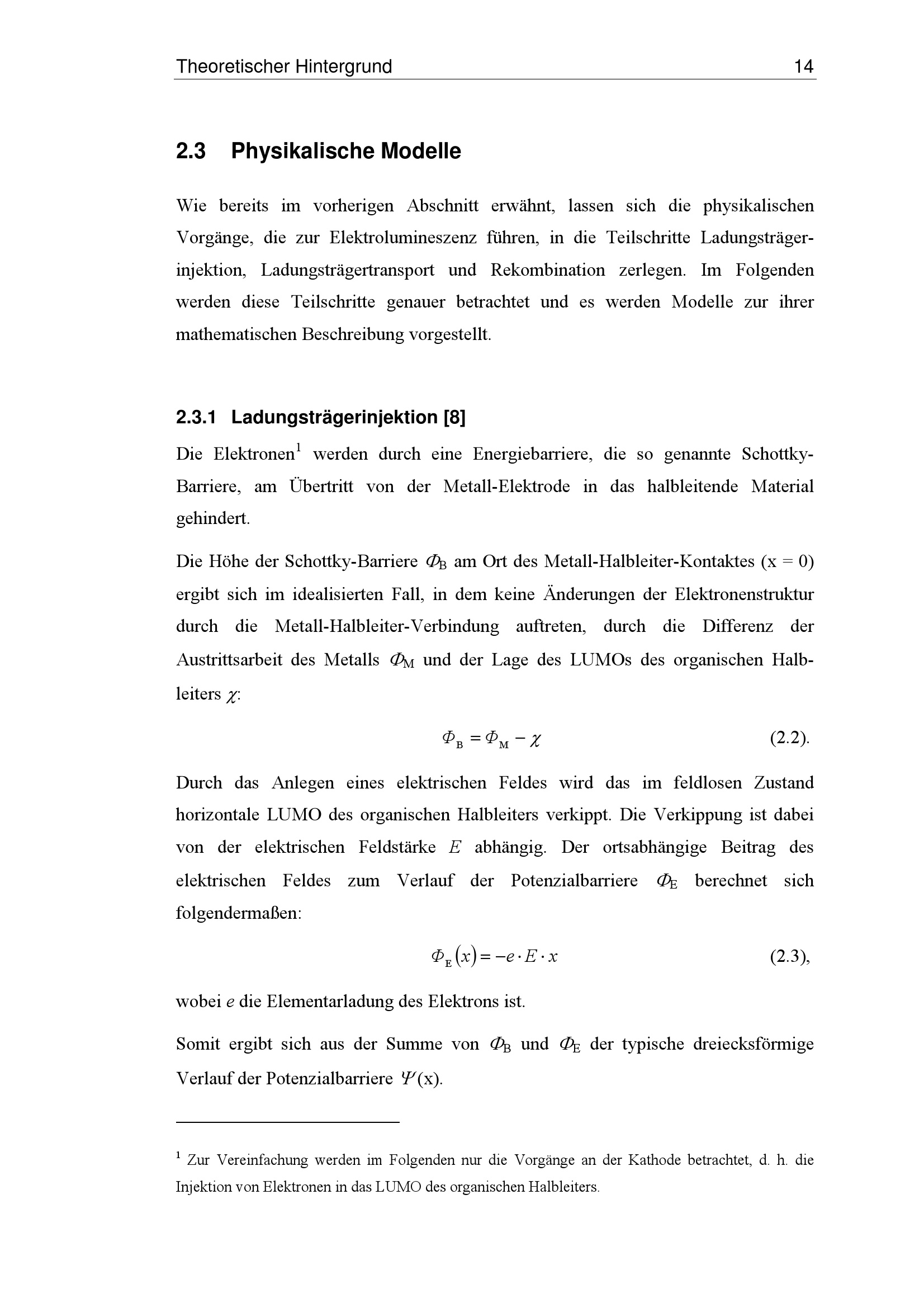 Theoretischer Hintergrund 14

2.3 Physikalische Modelle

Wie bereits im vorherigen Abschnitt erwähnt, lassen sich die physikalischen Vorgänge, die zur Elektrolumineszenz führen, in die Teilschritte Ladungsträgerinjektion, Ladungsträgertransport und Rekombination zerlegen. Im Folgenden werden diese Teilschritte genauer betrachtet und es werden Modelle zur ihrer mathematischen Beschreibung vorgestellt.

2.3.1 Ladungsträgerinjektion [8]

Die Elektronen$^1$ werden durch eine Energiebarriere, die so genannte Schottky-Barriere, am Übertritt von der Metall-Elektrode in das halbleitende Material gehindert.

Die Höhe der Schottky-Barriere $\Phi_B$ am Ort des Metall-Halbleiter-Kontaktes (x = 0) ergibt sich im idealisierten Fall, in dem keine Änderungen der Elektronenstruktur durch die Metall-Halbleiter-Verbindung auftreten, durch die Differenz der Austrittsarbeit des Metalls $\Phi_M$ und der Lage des LUMOs des organischen Halbleiters $\chi$:

$\Phi_B = \Phi_M - \chi$ (2.2).

Durch das Anlegen eines elektrischen Feldes wird das im feldlosen Zustand horizontale LUMO des organischen Halbleiters verkippt. Die Verkippung ist dabei von der elektrischen Feldstärke $E$ abhängig. Der ortsabhängige Beitrag des elektrischen Feldes zum Verlauf der Potenzialbarriere $\Phi_E$ berechnet sich folgendermaßen:

$\Phi_E(x) = -e \cdot E \cdot x$ (2.3),

wobei $e$ die Elementarladung des Elektrons ist.

Somit ergibt sich aus der Summe von $\Phi_B$ und $\Phi_E$ der typische dreiecksförmige Verlauf der Potenzialbarriere $\Psi$(x).

$^1$ Zur Vereinfachung werden im Folgenden nur die Vorgänge an der Kathode betrachtet, d. h. die Injektion von Elektronen in das LUMO des organischen Halbleiters.